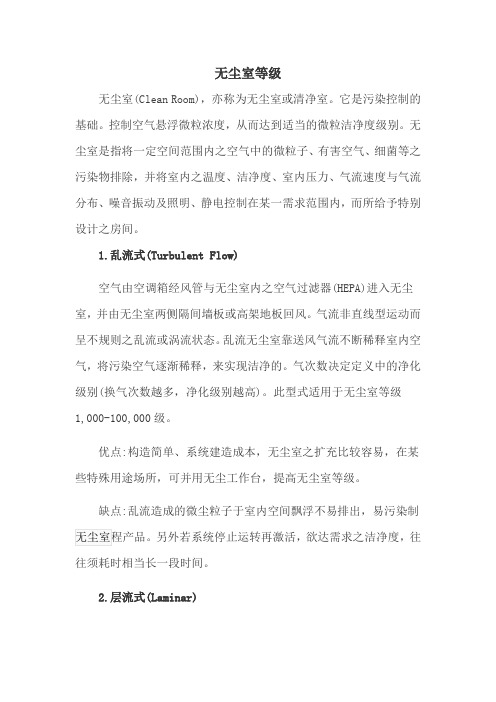 无尘室等级

无尘室(Clean Room)，亦称为无尘室或清净室。它是污染控制的基础。控制空气悬浮微粒浓度，从而达到适当的微粒洁净度级别。无尘室是指将一定空间范围内之空气中的微粒子、有害空气、细菌等之污染物排除，并将室内之温度、洁净度、室内压力、气流速度与气流分布、噪音振动及照明、静电控制在某一需求范围内，而所给予特别设计之房间。

1.乱流式(Turbulent Flow)

空气由空调箱经风管与无尘室内之空气过滤器(HEPA)进入无尘室，并由无尘室两侧隔间墙板或高架地板回风。气流非直线型运动而呈不规则之乱流或涡流状态。乱流无尘室靠送风气流不断稀释室内空气，将污染空气逐渐稀释，来实现洁净的。气次数决定定义中的净化级别(换气次数越多，净化级别越高)。此型式适用于无尘室等级1,000-100,000级。

优点:构造简单、系统建造成本，无尘室之扩充比较容易，在某些特殊用途场所，可并用无尘工作台，提高无尘室等级。

缺点:乱流造成的微尘粒子于室内空间飘浮不易排出，易污染制无尘室程产品。另外若系统停止运转再激活，欲达需求之洁净度，往往须耗时相当长一段时间。

2.层流式(Laminar)